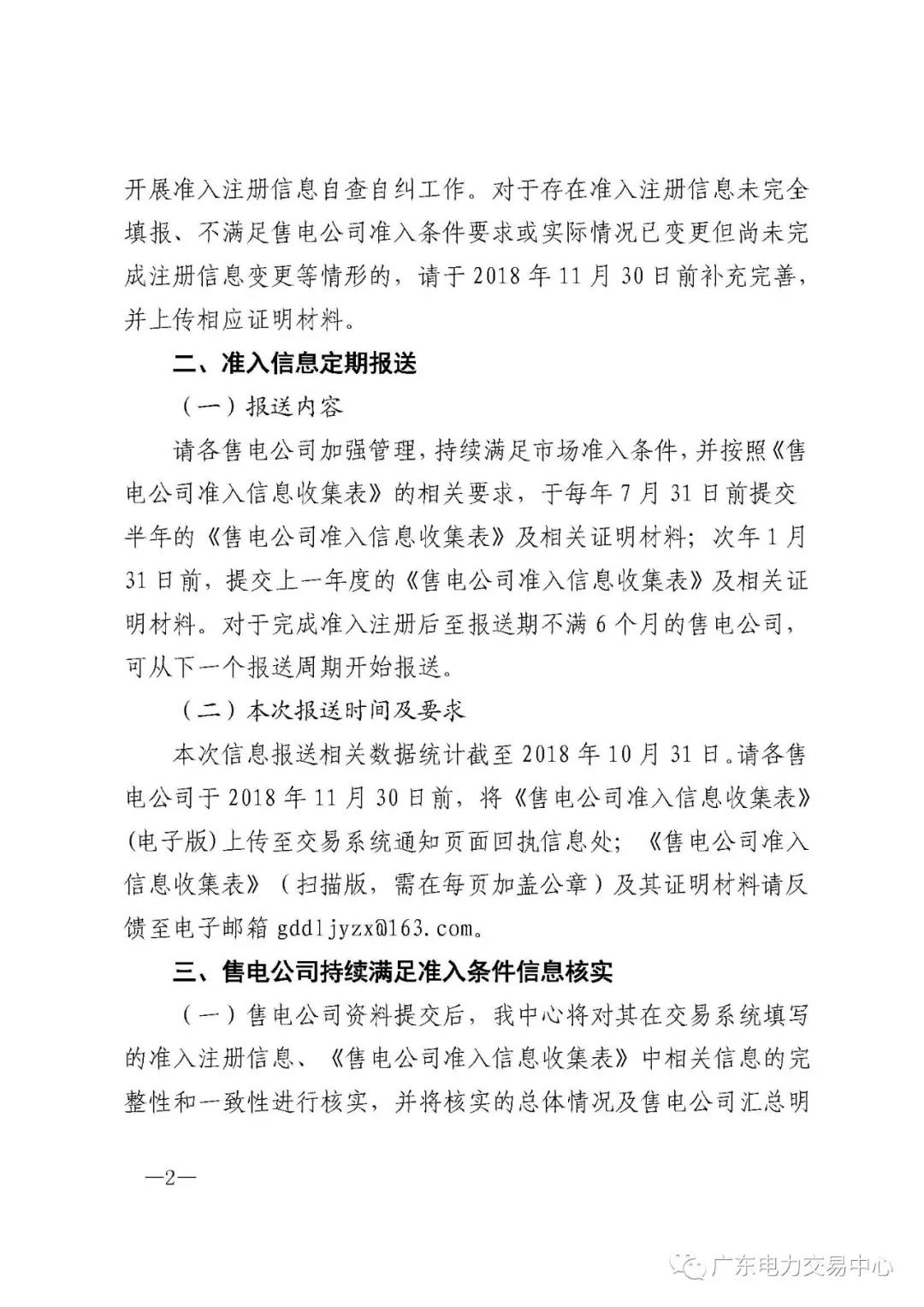 开展准入注册信息自查自纠工作。对于存在准入注册信息未完全填报、不满足售电公司准入条件要求或实际情况已变更但尚未完成注册信息变更等情形的，请于 2018 年 11 月 30 日前补充完善，并上传相应证明材料。

二、准入信息定期报送

（一）报送内容

请各售电公司加强管理，持续满足市场准入条件，并按照《售电公司准入信息收集表》的相关要求，于每年 7 月 31 日前提交半年的《售电公司准入信息收集表》及相关证明材料；次年 1 月 31 日前，提交上一年度的《售电公司准入信息收集表》及相关证明材料。对于完成准入注册后至报送期不满 6 个月的售电公司，可从下一个报送周期开始报送。

（二）本次报送时间及要求

本次信息报送相关数据统计截至 2018 年 10 月 31 日。请各售电公司于 2018 年 11 月 30 日前，将《售电公司准入信息收集表》(电子版)上传至交易系统通知页面回执信息处；《售电公司准入信息收集表》（扫描版，需在每页加盖公章）及其证明材料请反馈至电子邮箱 gddljyzx@163.com。

三、售电公司持续满足准入条件信息核实

（一）售电公司资料提交后，我中心将对其在交易系统填写的准入注册信息、《售电公司准入信息收集表》中相关信息的完整性和一致性进行核实，并将核实的总体情况及售电公司汇总明

—2—

广东电力交易中心